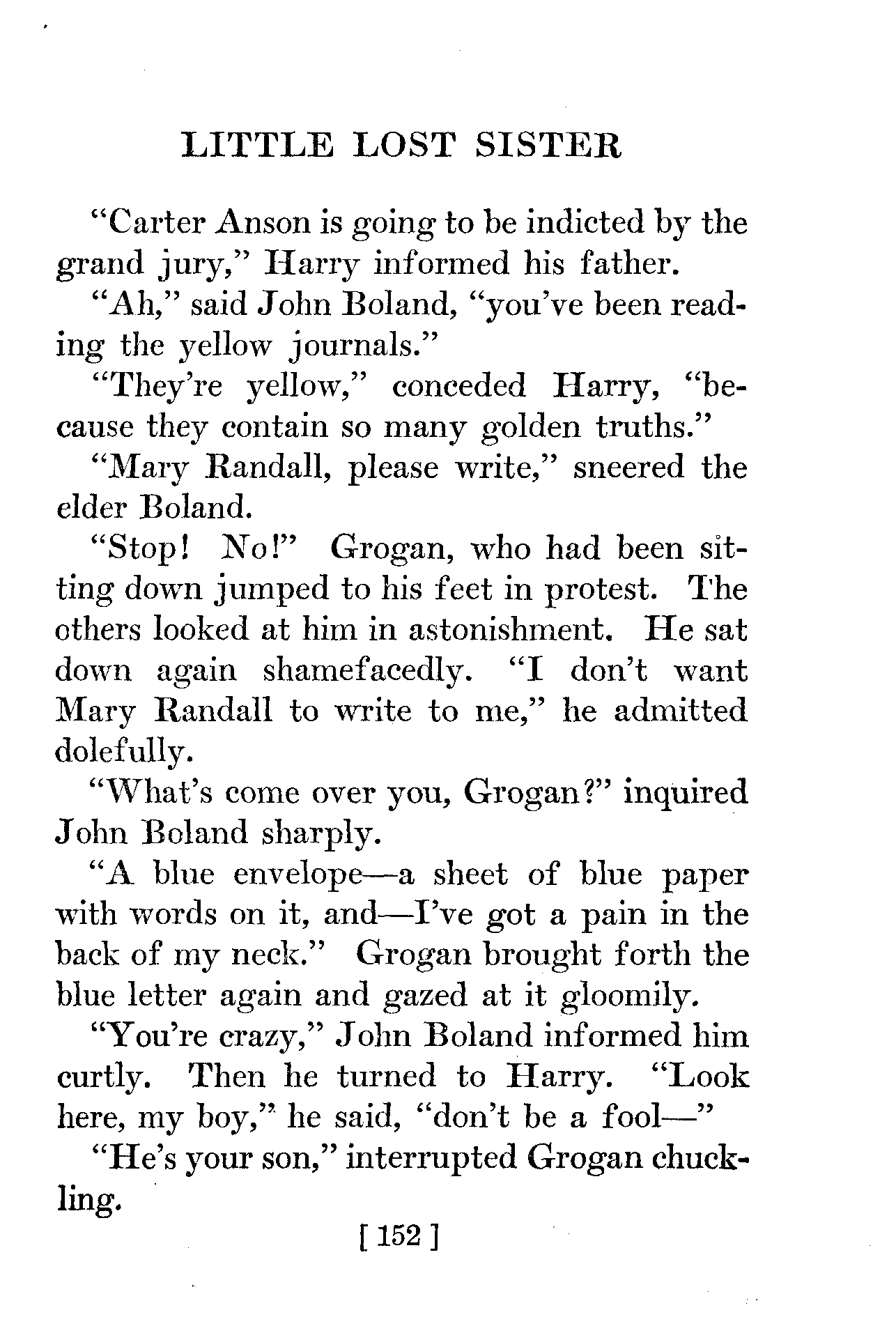 LITTLE LOST SISTER

"Carter Anson is going to be indicted by the grand jury," Harry informed his father.

"Ah," said John Boland, "you've been reading the yellow journals."

"They're yellow," conceded Harry, "because they contain so many golden truths."

"Mary Randall, please write," sneered the elder Boland.

"Stop! No!" Grogan, who had been sitting down jumped to his feet in protest. The others looked at him in astonishment. He sat down again shamefacedly. "I don't want Mary Randall to write to me," he admitted dolefully.

"What's come over you, Grogan?" inquired John Boland sharply.

"A blue envelope—a sheet of blue paper with words on it, and—I've got a pain in the back of my neck." Grogan brought forth the blue letter again and gazed at it gloomily.

"You're crazy," John Boland informed him curtly. Then he turned to Harry. "Look here, my boy," he said, "don't be a fool—"

"He's your son," interrupted Grogan chuckling.

[ 152 ]